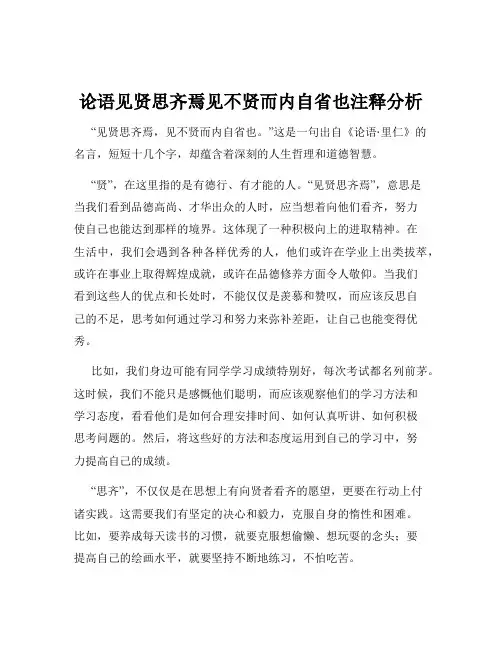 论语见贤思齐焉见不贤而内自省也注释分析

“见贤思齐焉，见不贤而内自省也。”这是一句出自《论语·里仁》的名言，短短十几个字，却蕴含着深刻的人生哲理和道德智慧。

“贤”，在这里指的是有德行、有才能的人。“见贤思齐焉”，意思是当我们看到品德高尚、才华出众的人时，应当想着向他们看齐，努力使自己也能达到那样的境界。这体现了一种积极向上的进取精神。在生活中，我们会遇到各种各样优秀的人，他们或许在学业上出类拔萃，或许在事业上取得辉煌成就，或许在品德修养方面令人敬仰。当我们看到这些人的优点和长处时，不能仅仅是羡慕和赞叹，而应该反思自己的不足，思考如何通过学习和努力来弥补差距，让自己也能变得优秀。

比如，我们身边可能有同学学习成绩特别好，每次考试都名列前茅。这时候，我们不能只是感慨他们聪明，而应该观察他们的学习方法和学习态度，看看他们是如何合理安排时间、如何认真听讲、如何积极思考问题的。然后，将这些好的方法和态度运用到自己的学习中，努力提高自己的成绩。

“思齐”，不仅仅是在思想上有向贤者看齐的愿望，更要在行动上付诸实践。这需要我们有坚定的决心和毅力，克服自身的惰性和困难。比如，要养成每天读书的习惯，就要克服想偷懒、想玩耍的念头；要提高自己的绘画水平，就要坚持不断地练习，不怕吃苦。